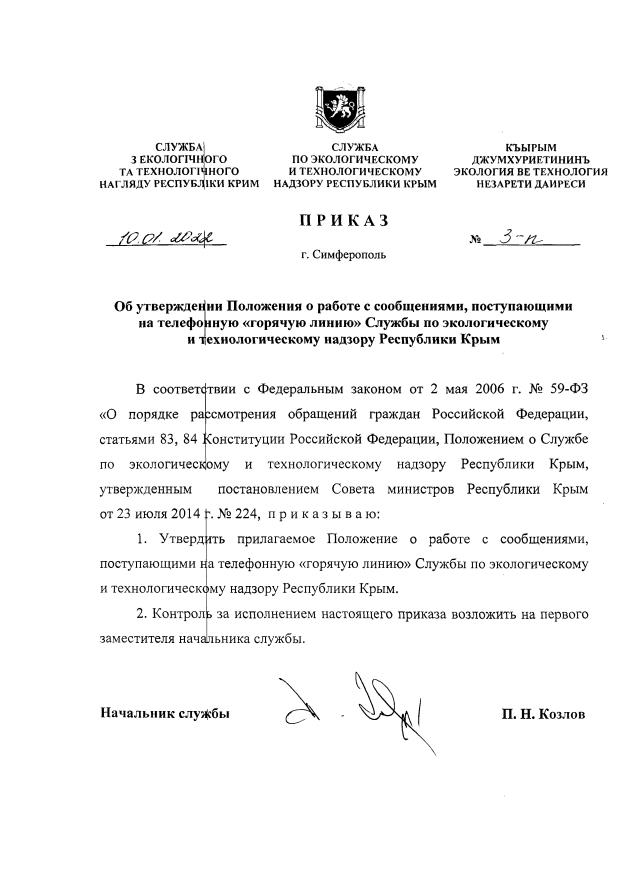 СЛУЖБА З ЕКОЛОГІЧНОГО ТА ТЕХНОЛОГІЧНОГО НАГЛЯДУ РЕСПУБЛІКИ КРИМ

СЛУЖБА ПО ЭКОЛОГИЧЕСКОМУ И ТЕХНОЛОГИЧЕСКОМУ НАДЗОРУ РЕСПУБЛИКИ КРЫМ

КЪЫРЫМ ДЖУМХУРИЕТИНИНЪ ЭКОЛОГИЯ ВЕ ТЕХНОЛОГИЯ НЕЗАРЕТИ ДАИРЕСИ

ПРИКАЗ

10.01.2022

№ 3-п

г. Симферополь

Об утверждении Положения о работе с сообщениями, поступающими на телефонную «горячую линию» Службы по экологическому и технологическому надзору Республики Крым

В соответствии с Федеральным законом от 2 мая 2006 г. № 59-ФЗ «О порядке рассмотрения обращений граждан Российской Федерации, статьями 83, 84 Конституции Российской Федерации, Положением о Службе по экологическому и технологическому надзору Республики Крым, утвержденным постановлением Совета министров Республики Крым от 23 июля 2014 г. № 224, приказываю:

1. Утвердить прилагаемое Положение о работе с сообщениями, поступающими на телефонную «горячую линию» Службы по экологическому и технологическому надзору Республики Крым.

2. Контроль за исполнением настоящего приказа возложить на первого заместителя начальника службы.

Начальник службы

П. Н. Козлов